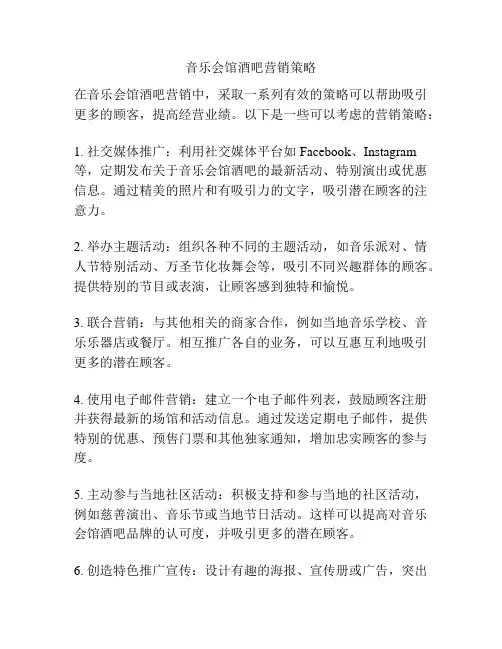 音乐会馆酒吧营销策略

在音乐会馆酒吧营销中，采取一系列有效的策略可以帮助吸引更多的顾客，提高经营业绩。以下是一些可以考虑的营销策略：

1. 社交媒体推广：利用社交媒体平台如 Facebook、Instagram 等，定期发布关于音乐会馆酒吧的最新活动、特别演出或优惠信息。通过精美的照片和有吸引力的文字，吸引潜在顾客的注意力。

2. 举办主题活动：组织各种不同的主题活动，如音乐派对、情人节特别活动、万圣节化妆舞会等，吸引不同兴趣群体的顾客。提供特别的节目或表演，让顾客感到独特和愉悦。

3. 联合营销：与其他相关的商家合作，例如当地音乐学校、音乐乐器店或餐厅。相互推广各自的业务，可以互惠互利地吸引更多的潜在顾客。

4. 使用电子邮件营销：建立一个电子邮件列表，鼓励顾客注册并获得最新的场馆和活动信息。通过发送定期电子邮件，提供特别的优惠、预售门票和其他独家通知，增加忠实顾客的参与度。

5. 主动参与当地社区活动：积极支持和参与当地的社区活动，例如慈善演出、音乐节或当地节日活动。这样可以提高对音乐会馆酒吧品牌的认可度，并吸引更多的潜在顾客。

6. 创造特色推广宣传：设计有趣的海报、宣传册或广告，突出